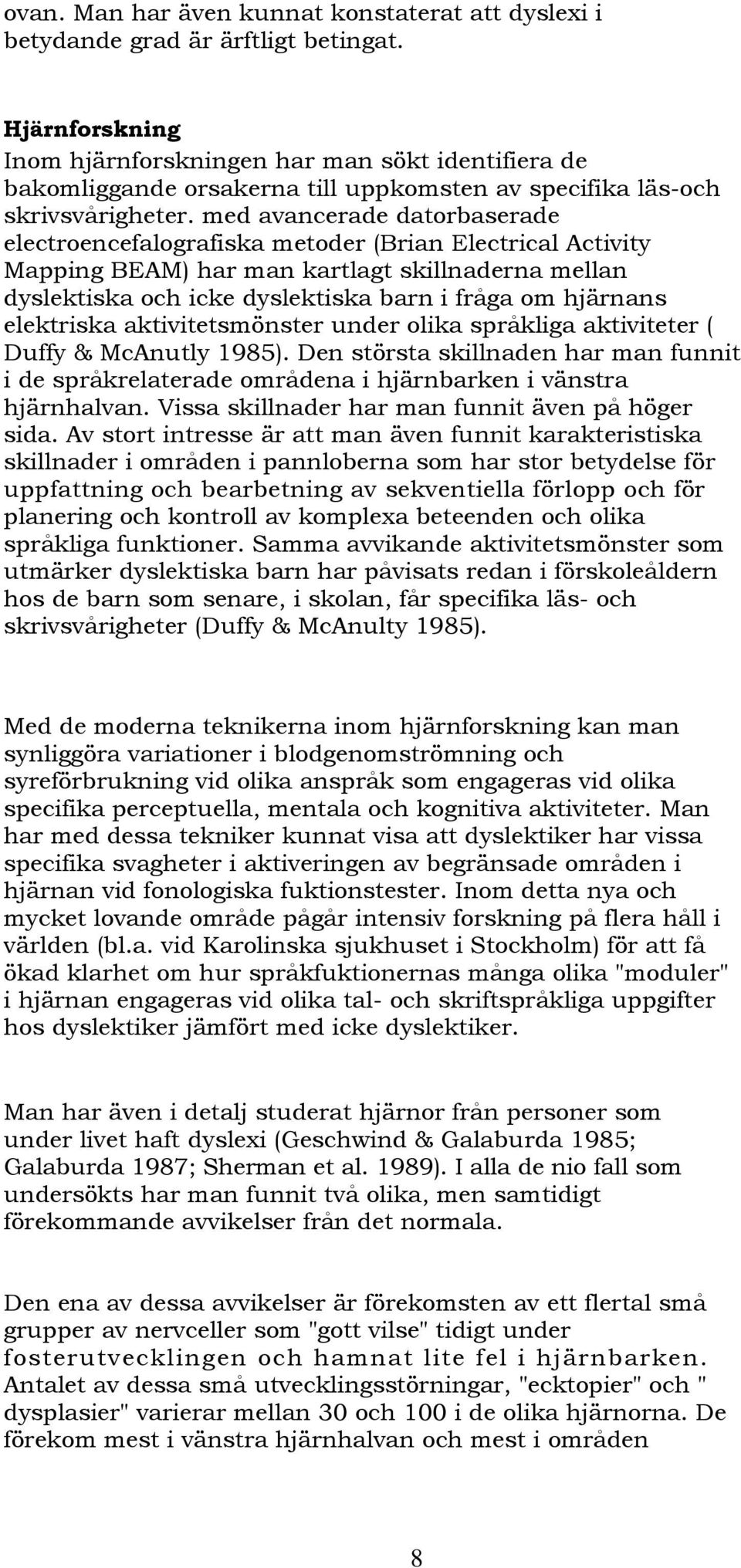 ovan. Man har även kunnat konstaterat att dyslexi i betydande grad är ärftligt betingat.

Hjärnforskning
Inom hjärnforskningen har man sökt identifiera de bakomliggande orsakerna till uppkomsten av specifika läs-och skrivsvårigheter. med avancerade datorbaserade electroencefalografiska metoder (Brian Electrical Activity Mapping BEAM) har man kartlagt skillnaderna mellan dyslektiska och icke dyslektiska barn i fråga om hjärnans elektriska aktivitetsmönster under olika språkliga aktiviteter ( Duffy & McAnutly 1985). Den största skillnaden har man funnit i de språkrelaterade områdena i hjärnbarken i vänstra hjärnhalvan. Vissa skillnader har man funnit även på höger sida. Av stort intresse är att man även funnit karakteristiska skillnader i områden i pannloberna som har stor betydelse för uppfattning och bearbetning av sekventiella förlopp och för planering och kontroll av komplexa beteenden och olika språkliga funktioner. Samma avvikande aktivitetsmönster som utmärker dyslektiska barn har påvisats redan i förskoleåldern hos de barn som senare, i skolan, får specifika läs- och skrivsvårigheter (Duffy & McAnulty 1985).

Med de moderna teknikerna inom hjärnforskning kan man synliggöra variationer i blodgenomströmning och syreförbrukning vid olika anspråk som engageras vid olika specifika perceptuella, mentala och kognitiva aktiviteter. Man har med dessa tekniker kunnat visa att dyslektiker har vissa specifika svagheter i aktiveringen av begränsade områden i hjärnan vid fonologiska fuktionstester. Inom detta nya och mycket lovande område pågår intensiv forskning på flera håll i världen (bl.a. vid Karolinska sjukhuset i Stockholm) för att få ökad klarhet om hur språkfuktionernas många olika "moduler" i hjärnan engageras vid olika tal- och skriftspråkliga uppgifter hos dyslektiker jämfört med icke dyslektiker.

Man har även i detalj studerat hjärnor från personer som under livet haft dyslexi (Geschwind & Galaburda 1985; Galaburda 1987; Sherman et al. 1989). I alla de nio fall som undersökts har man funnit två olika, men samtidigt förekommande avvikelser från det normala.

Den ena av dessa avvikelser är förekomsten av ett flertal små grupper av nervceller som "gott vilse" tidigt under fosterutvecklingen och hamnat lite fel i hjärnbarken. Antalet av dessa små utvecklingsstörningar, "ecktopier" och " dysplasier" varierar mellan 30 och 100 i de olika hjärnorna. De förekom mest i vänstra hjärnhalvan och mest i områden

8